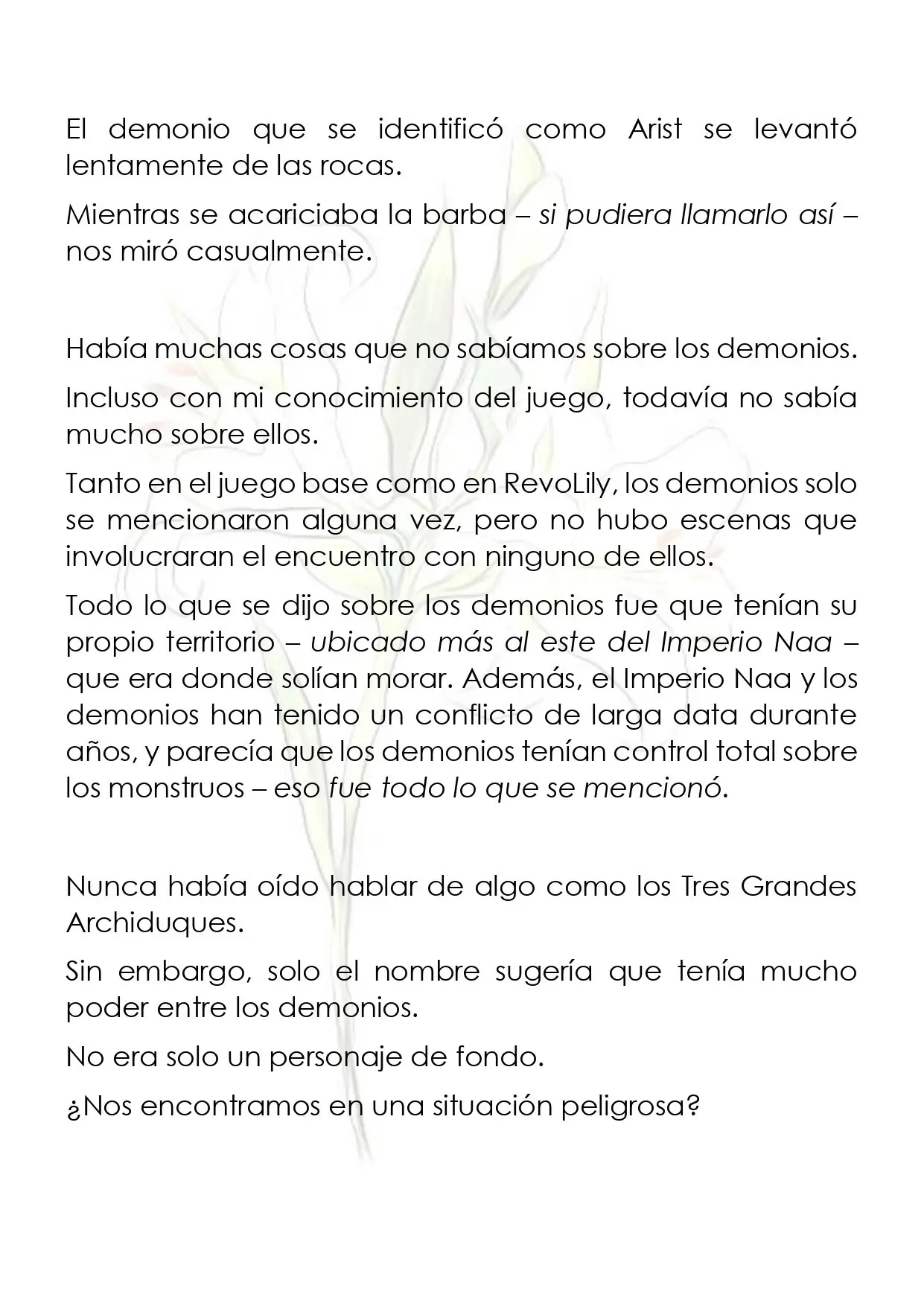 El demonio que se identificó como Arist se levantó lentamente de las rocas.

Mientras se acariciaba la barba – si pudiera llamarlo así – nos miró casualmente.

Había muchas cosas que no sabíamos sobre los demonios.

Incluso con mi conocimiento del juego, todavía no sabía mucho sobre ellos.

Tanto en el juego base como en RevoLily, los demonios solo se mencionaron alguna vez, pero no hubo escenas que involucraran el encuentro con ninguno de ellos.

Todo lo que se dijo sobre los demonios fue que tenían su propio territorio – ubicado más al este del Imperio Naa – que era donde solían morar. Además, el Imperio Naa y los demonios han tenido un conflicto de larga data durante años, y parecía que los demonios tenían control total sobre los monstruos – eso fue todo lo que se mencionó.

Nunca había oído hablar de algo como los Tres Grandes Archiduques.

Sin embargo, solo el nombre sugería que tenía mucho poder entre los demonios.

No era solo un personaje de fondo.

¿Nos encontramos en una situación peligrosa?